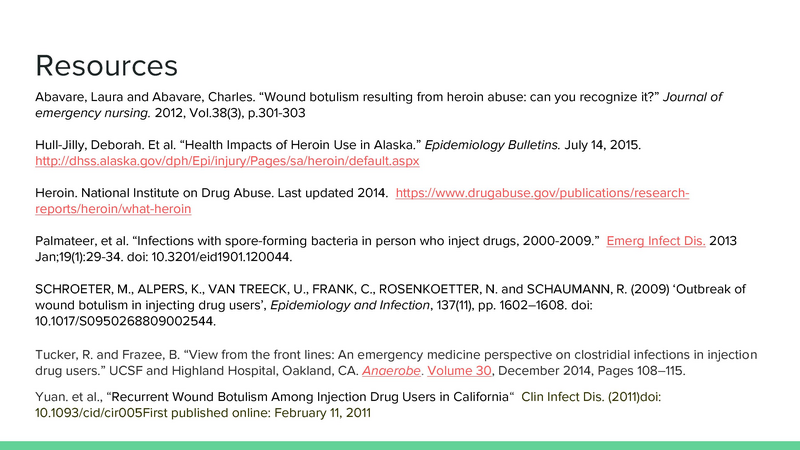 Resources

Abavare, Laura and Abavare, Charles. “Wound botulism resulting from heroin abuse: can you recognize it?” Journal of emergency nursing. 2012, Vol.38(3), p.301-303

Hull-Jilly, Deborah. Et al. “Health Impacts of Heroin Use in Alaska.” Epidemiology Bulletins. July 14, 2015. http://dhss.alaska.gov/dph/Epi/injury/Pages/sa/heroin/default.aspx

Heroin. National Institute on Drug Abuse. Last updated 2014. https://www.drugabuse.gov/publications/research-reports/heroin/what-heroin

Palmateer, et al. “Infections with spore-forming bacteria in person who inject drugs, 2000-2009.” Emerg Infect Dis. 2013 Jan;19(1):29-34. doi: 10.3201/eid1901.120044.

SCHROETER, M., ALPERS, K., VAN TREECK, U., FRANK, C., ROSENKOETTER, N. and SCHAUMANN, R. (2009) ‘Outbreak of wound botulism in injecting drug users’, Epidemiology and Infection, 137(11), pp. 1602–1608. doi: 10.1017/S0950268809002544.

Tucker, R. and Frazee, B. “View from the front lines: An emergency medicine perspective on clostridial infections in injection drug users.” UCSF and Highland Hospital, Oakland, CA. Anaerobe. Volume 30, December 2014, Pages 108–115.

Yuan. et al., “Recurrent Wound Botulism Among Injection Drug Users in California“ Clin Infect Dis. (2011)doi: 10.1093/cid/cir005First published online: February 11, 2011